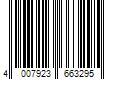 4 007923 663295